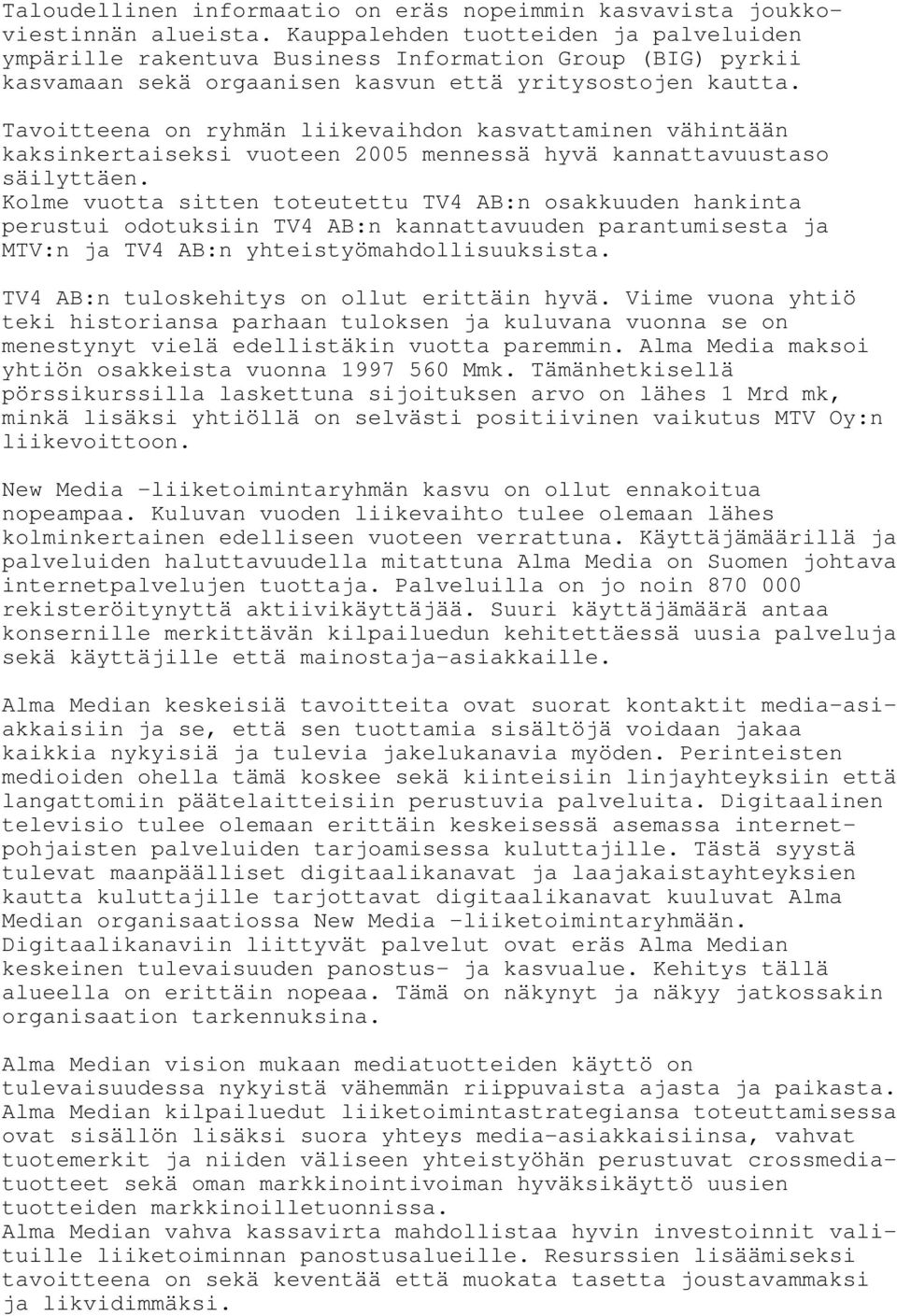 Taloudellinen informaatio on eräs nopeimmin kasvavista joukkoviestinnän alueista. Kauppalehden tuotteiden ja palveluiden ympärille rakentuva Business Information Group (BIG) pyrkii kasvamaan sekä orgaanisen kasvun että yritysostojen kautta.

Tavoitteena on ryhmän liikevaihdon kasvattaminen vähintään kaksinkertaiseksi vuoteen 2005 mennessä hyvä kannattavuustaso säilyttäen.
Kolme vuotta sitten toteutettu TV4 AB:n osakkuuden hankinta perustui odotuksiin TV4 AB:n kannattavuuden parantumisesta ja MTV:n ja TV4 AB:n yhteistyömahdollisuuksista.

TV4 AB:n tuloskehitys on ollut erittäin hyvä. Viime vuona yhtiö teki historiansa parhaan tuloksen ja kuluvana vuonna se on menestynyt vielä edellistäkin vuotta paremmin. Alma Media maksoi yhtiön osakkeista vuonna 1997 560 Mmk. Tämänhetkisellä pörssikurssilla laskettuna sijoituksen arvo on lähes 1 Mrd mk, minkä lisäksi yhtiöllä on selvästi positiivinen vaikutus MTV Oy:n liikevoittoon.

New Media -liiketoimintaryhmän kasvu on ollut ennakoitua nopeampaa. Kuluvan vuoden liikevaihto tulee olemaan lähes kolminkertainen edelliseen vuoteen verrattuna. Käyttäjämäärillä ja palveluiden haluttavuudella mitattuna Alma Media on Suomen johtava internetpalvelujen tuottaja. Palveluilla on jo noin 870 000 rekisteröitynyttä aktiivikäyttäjää. Suuri käyttäjämäärä antaa konsernille merkittävän kilpailuedun kehitettäessä uusia palveluja sekä käyttäjille että mainostaja-asiakkaille.

Alma Median keskeisiä tavoitteita ovat suorat kontaktit media-asiakkaisiin ja se, että sen tuottamia sisältöjä voidaan jakaa kaikkia nykyisiä ja tulevia jakelukanavia myöden. Perinteisten medioiden ohella tämä koskee sekä kiinteisiin linjayhteyksiin että langattomiin päätelaitteisiin perustuvia palveluita. Digitaalinen televisio tulee olemaan erittäin keskeisessä asemassa internetpohjaisten palveluiden tarjoamisessa kuluttajille. Tästä syystä tulevat maanpäälliset digitaalikanavat ja laajakaistayhteyksien kautta kuluttajille tarjottavat digitaalikanavat kuuluvat Alma Median organisaatiossa New Media -liiketoimintaryhmään. Digitaalikanaviin liittyvät palvelut ovat eräs Alma Median keskeinen tulevaisuuden panostus- ja kasvualue. Kehitys tällä alueella on erittäin nopeaa. Tämä on näkynyt ja näkyy jatkossakin organisaation tarkennuksina.

Alma Median vision mukaan mediatuotteiden käyttö on tulevaisuudessa nykyistä vähemmän riippuvaista ajasta ja paikasta. Alma Median kilpailuedut liiketoimintastrategiansa toteuttamisessa ovat sisällön lisäksi suora yhteys media-asiakkaisiinsa, vahvat tuotemerkit ja niiden väliseen yhteistyöhän perustuvat crossmediatuotteet sekä oman markkinointivoiman hyväksikäyttö uusien tuotteiden markkinoilletuonnissa.
Alma Median vahva kassavirta mahdollistaa hyvin investoinnit valituille liiketoiminnan panostusalueille. Resurssien lisäämiseksi tavoitteena on sekä keventää että muokata tasetta joustavammaksi ja likvidimmäksi.